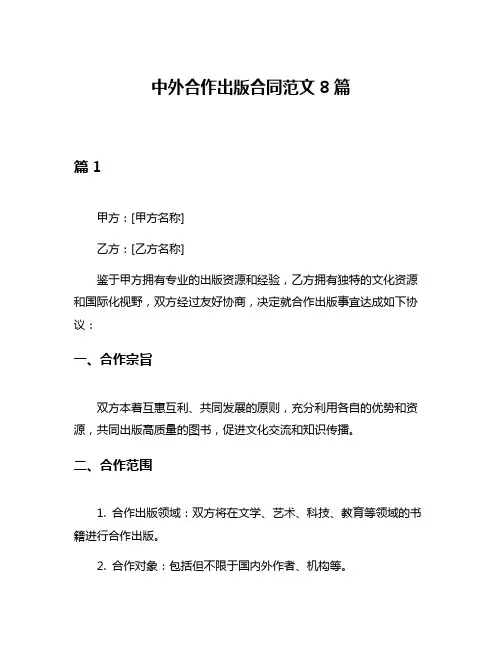 中外合作出版合同范文 8 篇

篇 1

甲方：[甲方名称]

乙方：[乙方名称]

鉴于甲方拥有专业的出版资源和经验，乙方拥有独特的文化资源和国际化视野，双方经过友好协商，决定就合作出版事宜达成如下协议：

一、合作宗旨

双方本着互惠互利、共同发展的原则，充分利用各自的优势和资源，共同出版高质量的图书，促进文化交流和知识传播。

二、合作范围

1. 合作出版领域：双方将在文学、艺术、科技、教育等领域的书籍进行合作出版。

2. 合作对象：包括但不限于国内外作者、机构等。